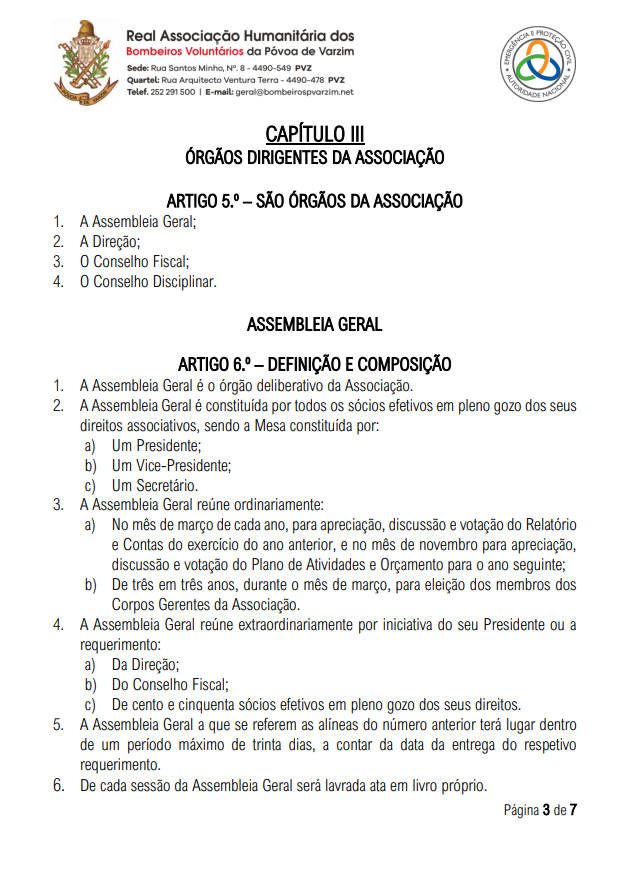 Real Associação Humanitária dos Bombeiros Voluntários da Póvoa de Varzim
Sede: Rua Santos Minho, Nº. 8 - 4490-549 PVZ
Quartel: Rua Arquitecto Ventura Terra - 4490-478 PVZ
Telef. 252 291 500 | E-mail: geral@bombeirospvarzim.net

EMERGÊNCIA E PROTEÇÃO CIVIL
AUTORIDADE NACIONAL

CAPÍTULO III
ÓRGÃOS DIRIGENTES DA ASSOCIAÇÃO

ARTIGO 5.º – SÃO ÓRGÃOS DA ASSOCIAÇÃO
1. A Assembleia Geral;
2. A Direção;
3. O Conselho Fiscal;
4. O Conselho Disciplinar.

ASSEMBLEIA GERAL

ARTIGO 6.º – DEFINIÇÃO E COMPOSIÇÃO
1. A Assembleia Geral é o órgão deliberativo da Associação.
2. A Assembleia Geral é constituída por todos os sócios efetivos em pleno gozo dos seus direitos associativos, sendo a Mesa constituída por:
a) Um Presidente;
b) Um Vice-Presidente;
c) Um Secretário.
3. A Assembleia Geral reúne ordinariamente:
a) No mês de março de cada ano, para apreciação, discussão e votação do Relatório e Contas do exercício do ano anterior, e no mês de novembro para apreciação, discussão e votação do Plano de Atividades e Orçamento para o ano seguinte;
b) De três em três anos, durante o mês de março, para eleição dos membros dos Corpos Gerentes da Associação.
4. A Assembleia Geral reúne extraordinariamente por iniciativa do seu Presidente ou a requerimento:
a) Da Direção;
b) Do Conselho Fiscal;
c) De cento e cinquenta sócios efetivos em pleno gozo dos seus direitos.
5. A Assembleia Geral a que se referem as alíneas do número anterior terá lugar dentro de um período máximo de trinta dias, a contar da data da entrega do respetivo requerimento.
6. De cada sessão da Assembleia Geral será lavrada ata em livro próprio.

Página 3 de 7